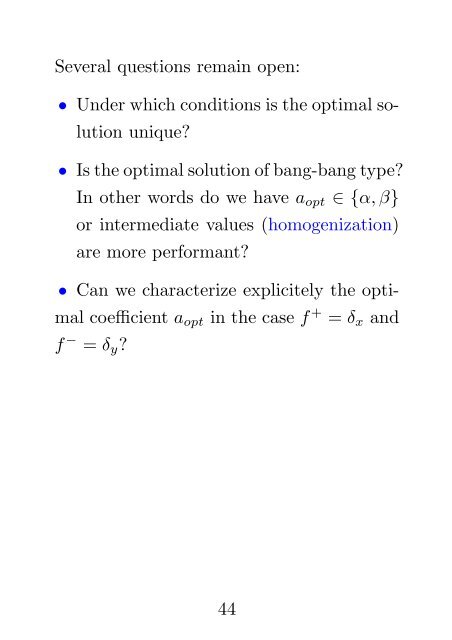 Several questions remain open:

• Under which conditions is the optimal solution unique?

• Is the optimal solution of bang-bang type? In other words do we have $a_{opt} \in \{\alpha, \beta\}$ or intermediate values (homogenization) are more performant?

• Can we characterize explicitely the optimal coefficient $a_{opt}$ in the case $f^+ = \delta_x$ and $f^- = \delta_y$?

44